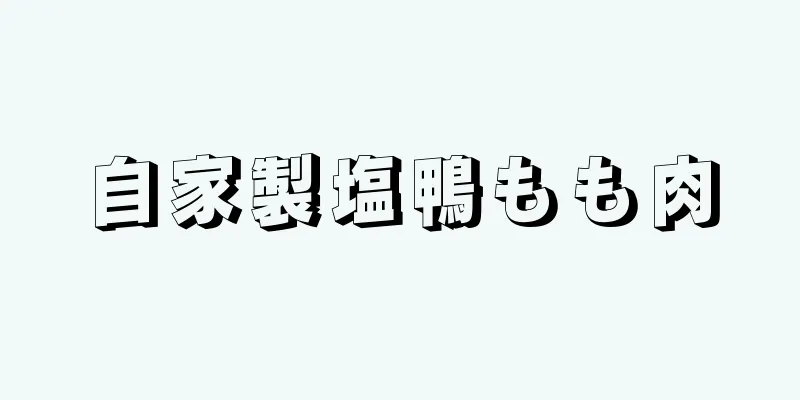 自家製塩鴨もも肉